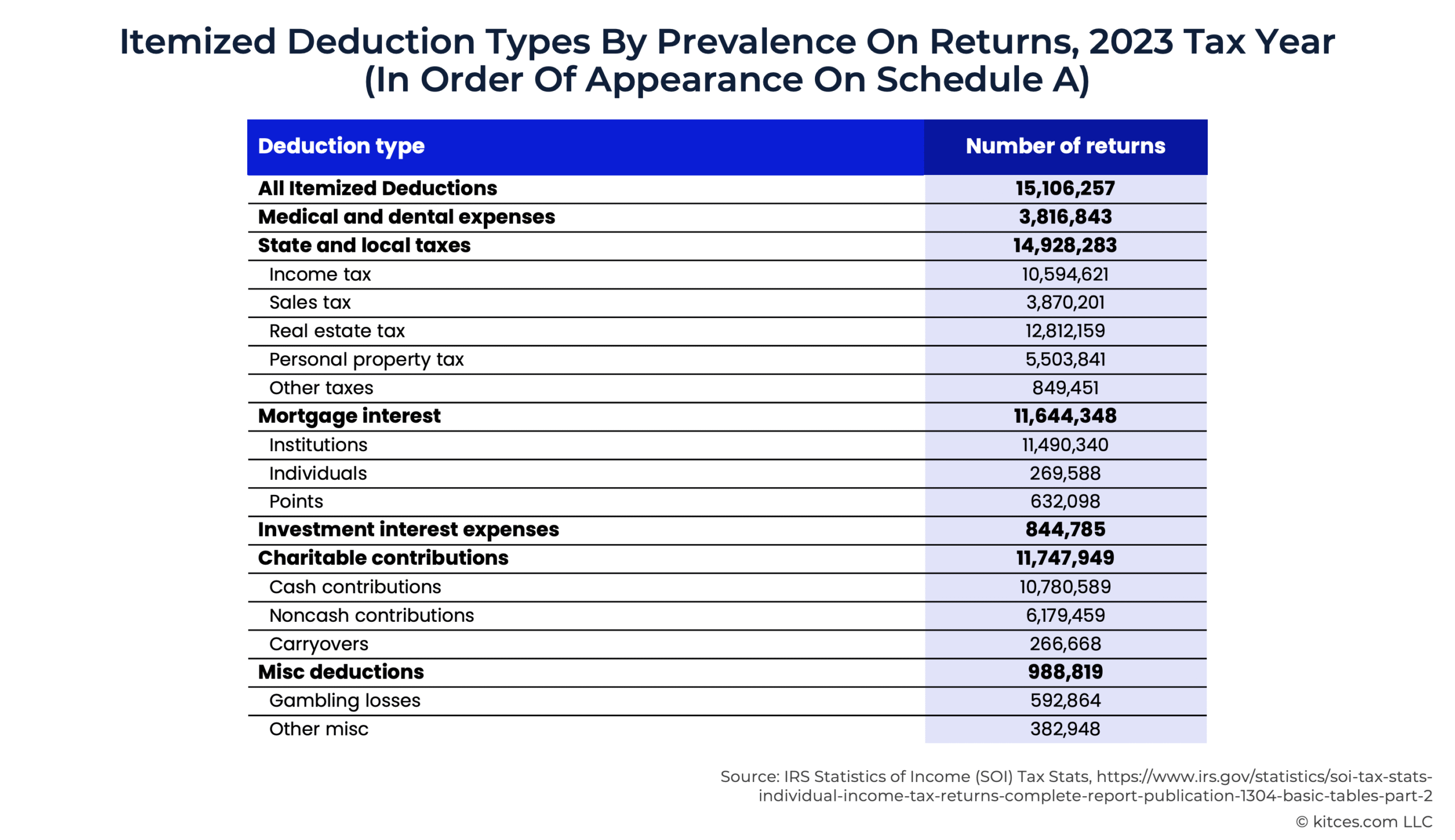 Itemized Deduction Types By Prevalence On Returns, 2023 Tax Year (In Order Of Appearance On Schedule A)

| Deduction type | Number of returns |
|---|---|
| All Itemized Deductions | 15,106,257 |
| Medical and dental expenses | 3,816,843 |
| State and local taxes | 14,928,283 |
| Income tax | 10,594,621 |
| Sales tax | 3,870,201 |
| Real estate tax | 12,812,159 |
| Personal property tax | 5,503,841 |
| Other taxes | 849,451 |
| Mortgage interest | 11,644,348 |
| Institutions | 11,490,340 |
| Individuals | 269,588 |
| Points | 632,098 |
| Investment interest expenses | 844,785 |
| Charitable contributions | 11,747,949 |
| Cash contributions | 10,780,589 |
| Noncash contributions | 6,179,459 |
| Carryovers | 266,668 |
| Misc deductions | 988,819 |
| Gambling losses | 592,864 |
| Other misc | 382,948 |

Source: IRS Statistics of Income (SOI) Tax Stats, https://www.irs.gov/statistics/soi-tax-stats-individual-income-tax-returns-complete-report-publication-1304-basic-tables-part-2

© kitces.com LLC